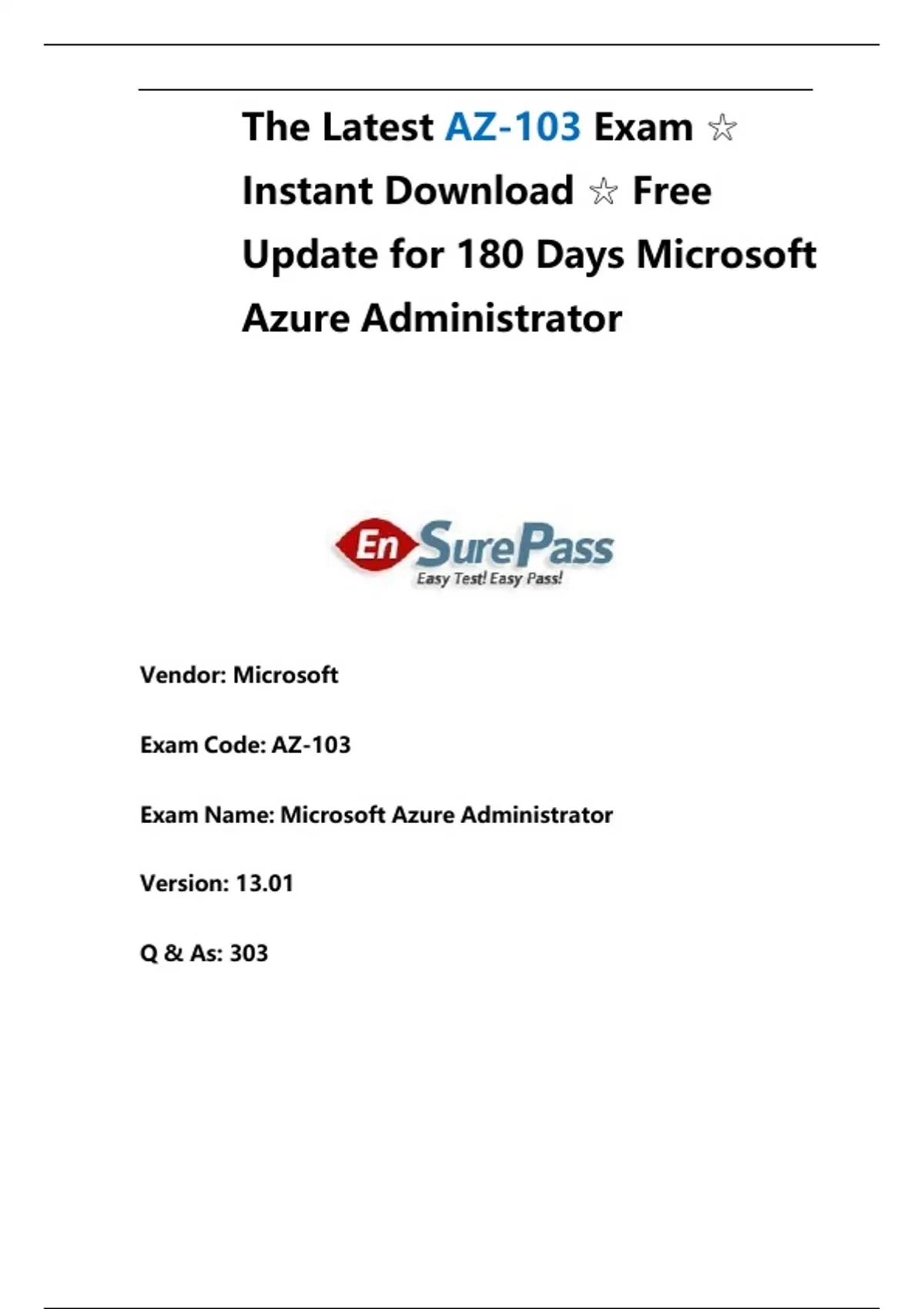 The Latest AZ-103 Exam ☆ Instant Download ☆ Free Update for 180 Days Microsoft Azure Administrator

EnSurePass
Easy Test! Easy Pass!

Vendor: Microsoft

Exam Code: AZ-103

Exam Name: Microsoft Azure Administrator

Version: 13.01

Q & As: 303